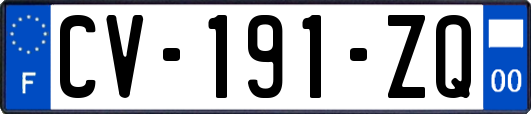 F
CV-191-ZQ
00